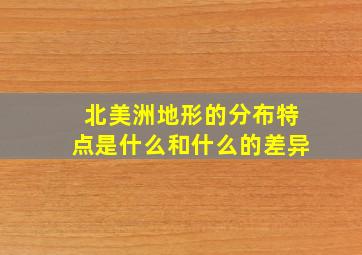 北美洲地形的分布特点是什么和什么的差异